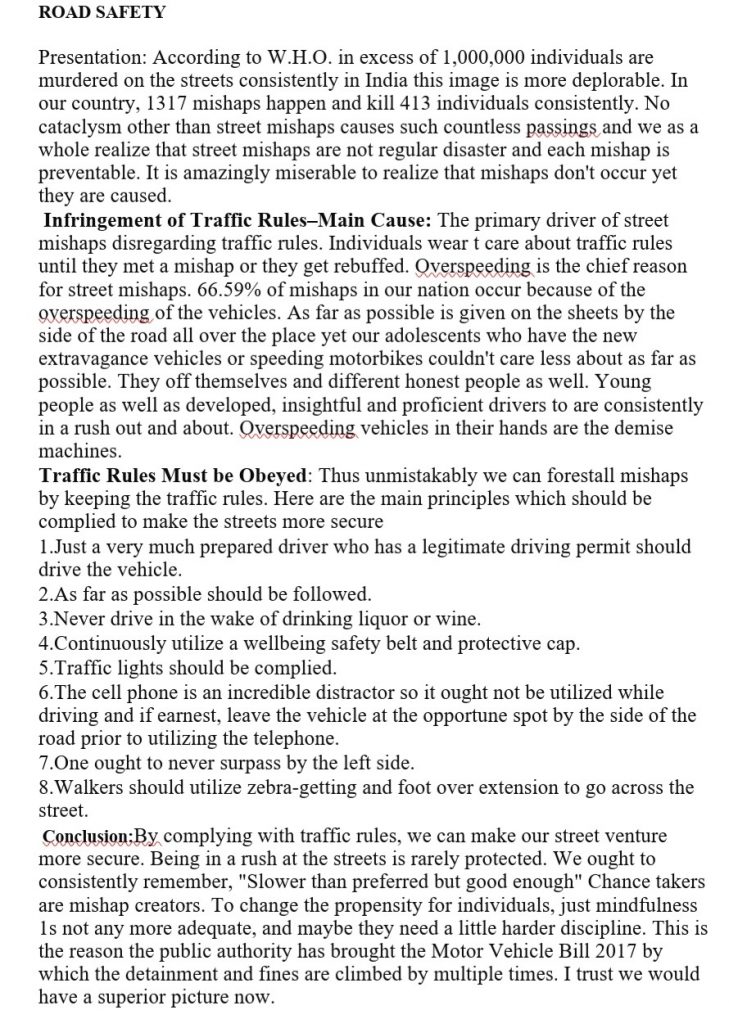 ROAD SAFETY

Presentation: According to W.H.O. in excess of 1,000,000 individuals are murdered on the streets consistently in India this image is more deplorable. In our country, 1317 mishaps happen and kill 413 individuals consistently. No cataclysm other than street mishaps causes such countless passings and we as a whole realize that street mishaps are not regular disaster and each mishap is preventable. It is amazingly miserable to realize that mishaps don't occur yet they are caused.

Infringement of Traffic Rules–Main Cause: The primary driver of street mishaps disregarding traffic rules. Individuals wear t care about traffic rules until they met a mishap or they get rebuffed. Overspeeding is the chief reason for street mishaps. 66.59% of mishaps in our nation occur because of the overspeeding of the vehicles. As far as possible is given on the sheets by the side of the road all over the place yet our adolescents who have the new extravagance vehicles or speeding motorbikes couldn't care less about as far as possible. They off themselves and different honest people as well. Young people as well as developed, insightful and proficient drivers to are consistently in a rush out and about. Overspeeding vehicles in their hands are the demise machines.

Traffic Rules Must be Obeyed: Thus unmistakably we can forestall mishaps by keeping the traffic rules. Here are the main principles which should be complied to make the streets more secure

1.Just a very much prepared driver who has a legitimate driving permit should drive the vehicle.
2.As far as possible should be followed.
3.Never drive in the wake of drinking liquor or wine.
4.Continuously utilize a wellbeing safety belt and protective cap.
5.Traffic lights should be complied.
6.The cell phone is an incredible distractor so it ought not be utilized while driving and if earnest, leave the vehicle at the opportune spot by the side of the road prior to utilizing the telephone.
7.One ought to never surpass by the left side.
8.Walkers should utilize zebra-getting and foot over extension to go across the street.

Conclusion:By complying with traffic rules, we can make our street venture more secure. Being in a rush at the streets is rarely protected. We ought to consistently remember, "Slower than preferred but good enough" Chance takers are mishap creators. To change the propensity for individuals, just mindfulness 1s not any more adequate, and maybe they need a little harder discipline. This is the reason the public authority has brought the Motor Vehicle Bill 2017 by which the detainment and fines are climbed by multiple times. I trust we would have a superior picture now.